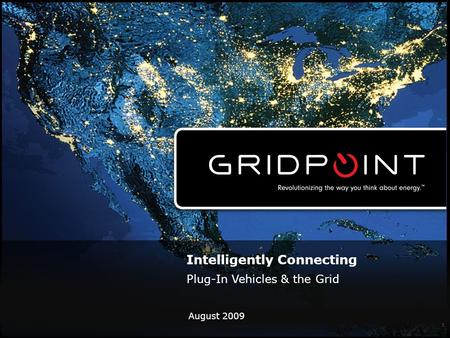 GRIDPOINT

Revolutionizing the way you think about energy.™

Intelligently Connecting
Plug-In Vehicles & the Grid

August 2009